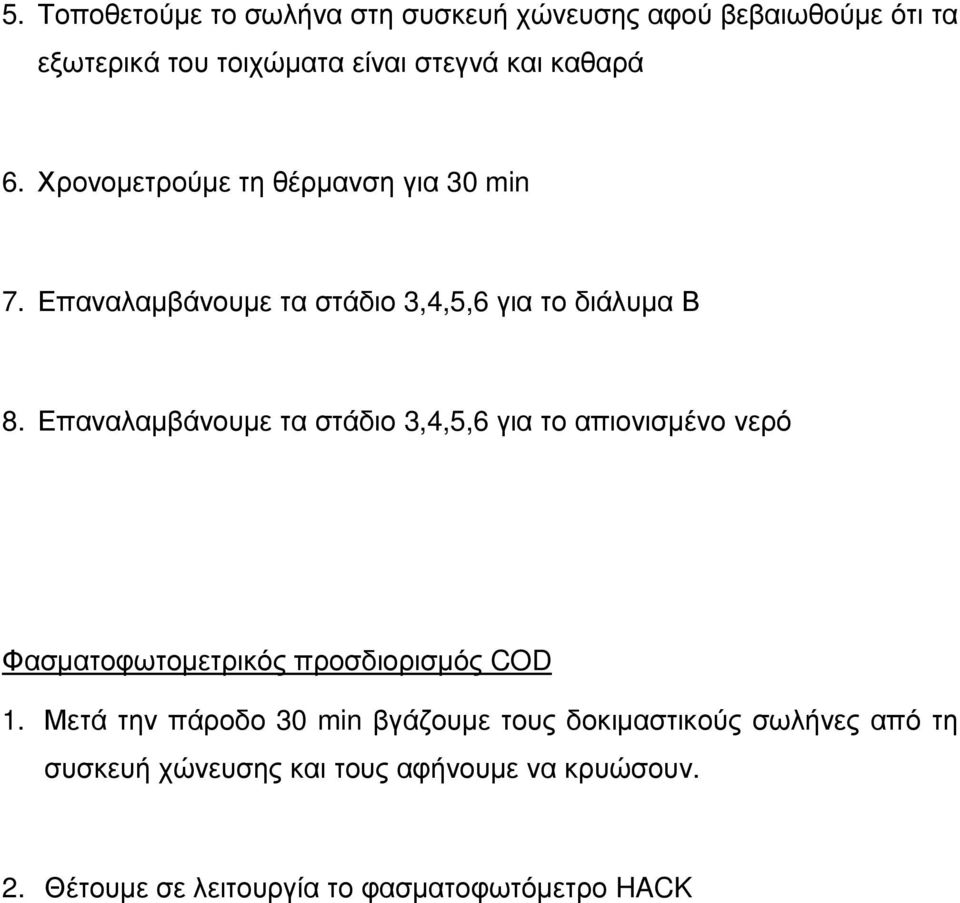 5. Τοποθετούμε το σωλήνα στη συσκευή χώνευσης αφού βεβαιωθούμε ότι τα εξωτερικά του τοιχώματα είναι στεγνά και καθαρά

6. Χρονομετρούμε τη θέρμανση για 30 min

7. Επαναλαμβάνουμε τα στάδιο 3,4,5,6 για το διάλυμα Β

8. Επαναλαμβάνουμε τα στάδιο 3,4,5,6 για το απιονισμένο νερό

Φασματοφωτομετρικός προσδιορισμός COD

1. Μετά την πάροδο 30 min βγάζουμε τους δοκιμαστικούς σωλήνες από τη συσκευή χώνευσης και τους αφήνουμε να κρυώσουν.

2. Θέτουμε σε λειτουργία το φασματοφωτόμετρο HACK